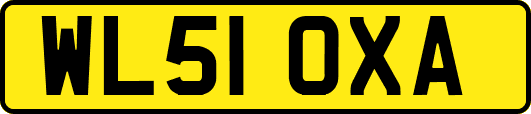 WL51 OXA